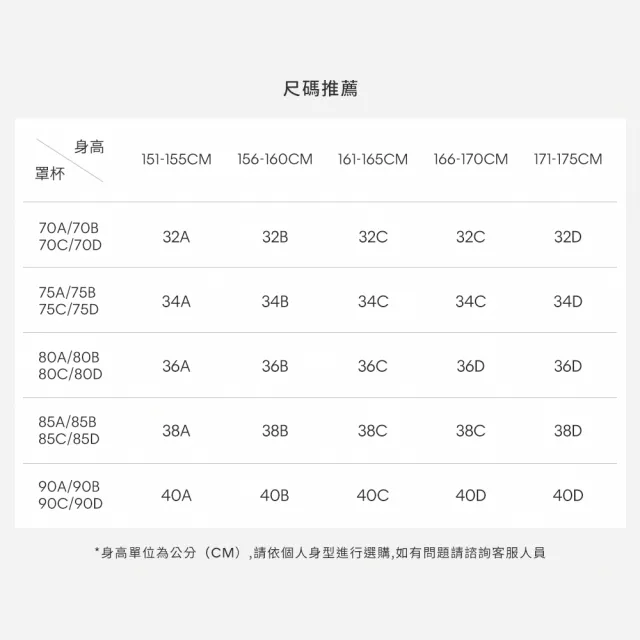 尺碼推薦

| 身高 罩杯 | 151-155CM | 156-160CM | 161-165CM | 166-170CM | 171-175CM |
|---|---|---|---|---|---|
| 70A/70B 70C/70D | 32A | 32B | 32C | 32C | 32D |
| 75A/75B 75C/75D | 34A | 34B | 34C | 34C | 34D |
| 80A/80B 80C/80D | 36A | 36B | 36C | 36D | 36D |
| 85A/85B 85C/85D | 38A | 38B | 38C | 38C | 38D |
| 90A/90B 90C/90D | 40A | 40B | 40C | 40D | 40D |

*身高單位為公分（CM）,請依個人身型進行選購,如有問題請諮詢客服人員